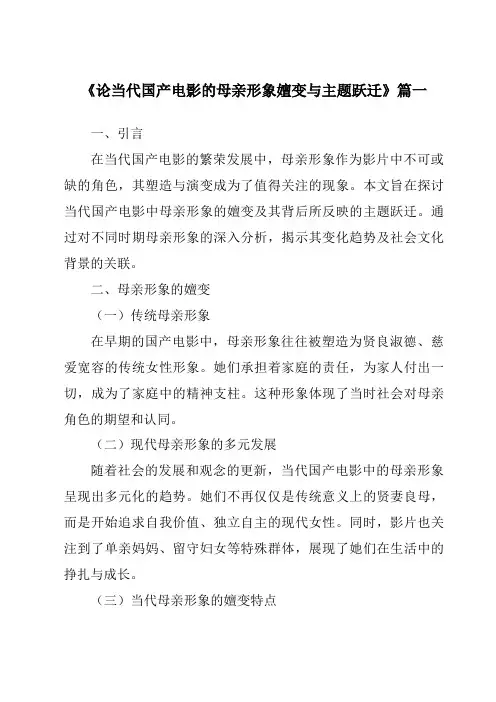 《论当代国产电影的母亲形象嬗变与主题跃迁》篇一

一、引言

在当代国产电影的繁荣发展中，母亲形象作为影片中不可或缺的角色，其塑造与演变成为了值得关注的现象。本文旨在探讨当代国产电影中母亲形象的嬗变及其背后所反映的主题跃迁。通过对不同时期母亲形象的深入分析，揭示其变化趋势及社会文化背景的关联。

二、母亲形象的嬗变

（一）传统母亲形象

在早期的国产电影中，母亲形象往往被塑造为贤良淑德、慈爱宽容的传统女性形象。她们承担着家庭的责任，为家人付出一切，成为了家庭中的精神支柱。这种形象体现了当时社会对母亲角色的期望和认同。

（二）现代母亲形象的多元发展

随着社会的发展和观念的更新，当代国产电影中的母亲形象呈现出多元化的趋势。她们不再仅仅是传统意义上的贤妻良母，而是开始追求自我价值、独立自主的现代女性。同时，影片也关注到了单亲妈妈、留守妇女等特殊群体，展现了她们在生活中的挣扎与成长。

（三）当代母亲形象的嬗变特点